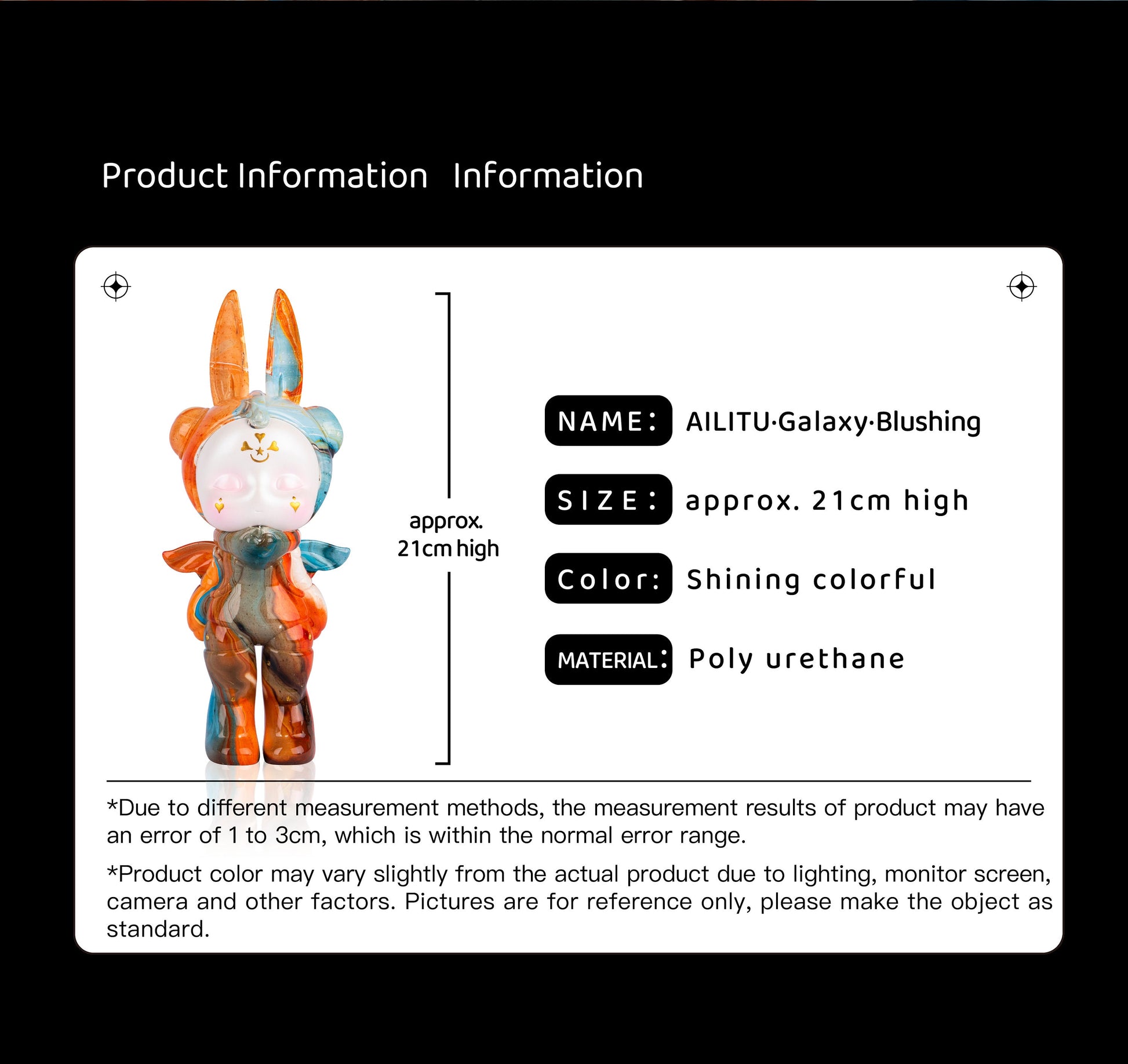 Product Information Information

approx. 21cm high

NAME: AILITU·Galaxy·Blushing

SIZE: approx. 21cm high

Color: Shining colorful

MATERIAL: Poly urethane

*Due to different measurement methods, the measurement results of product may have an error of 1 to 3cm, which is within the normal error range.

*Product color may vary slightly from the actual product due to lighting, monitor screen, camera and other factors. Pictures are for reference only, please make the object as standard.